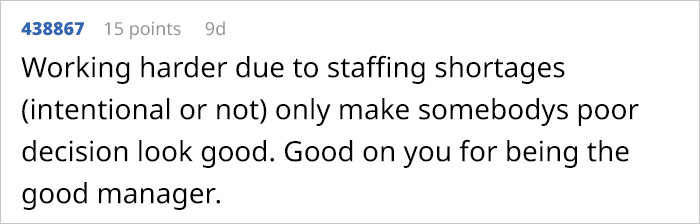 438867 15 points 9d

Working harder due to staffing shortages (intentional or not) only make somebodys poor decision look good. Good on you for being the good manager.